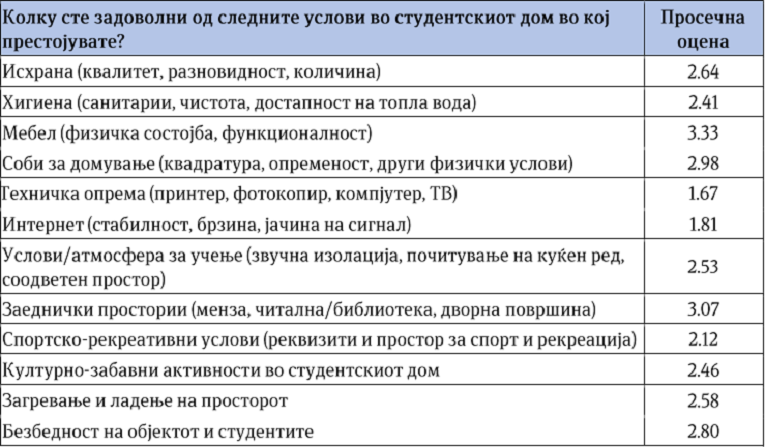 | Колку сте задоволни од следните услови во студентскиот дом во кој престојувате? | Просечна оцена |
|---|---|
| Исхрана (квалитет, разновидност, количина) | 2.64 |
| Хигиена (санитарии, чистота, достапност на топла вода) | 2.41 |
| Мебел (физичка состојба, функционалност) | 3.33 |
| Соби за домување (квадратура, опременост, други физички услови) | 2.98 |
| Техничка опрема (принтер, фотокопир, компјутер, ТВ) | 1.67 |
| Интернет (стабилност, брзина, јачина на сигнал) | 1.81 |
| Услови/атмосфера за учење (звучна изолација, почитување на куќен ред, соодветен простор) | 2.53 |
| Заеднички простории (менза, читална/библиотека, дворна површина) | 3.07 |
| Спортско-рекреативни услови (реквизити и простор за спорт и рекреација) | 2.12 |
| Културно-забавни активности во студентскиот дом | 2.46 |
| Загревање и ладење на просторот | 2.58 |
| Безбедност на објектот и студентите | 2.80 |